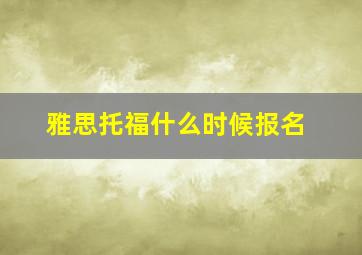 雅思托福什么时候报名